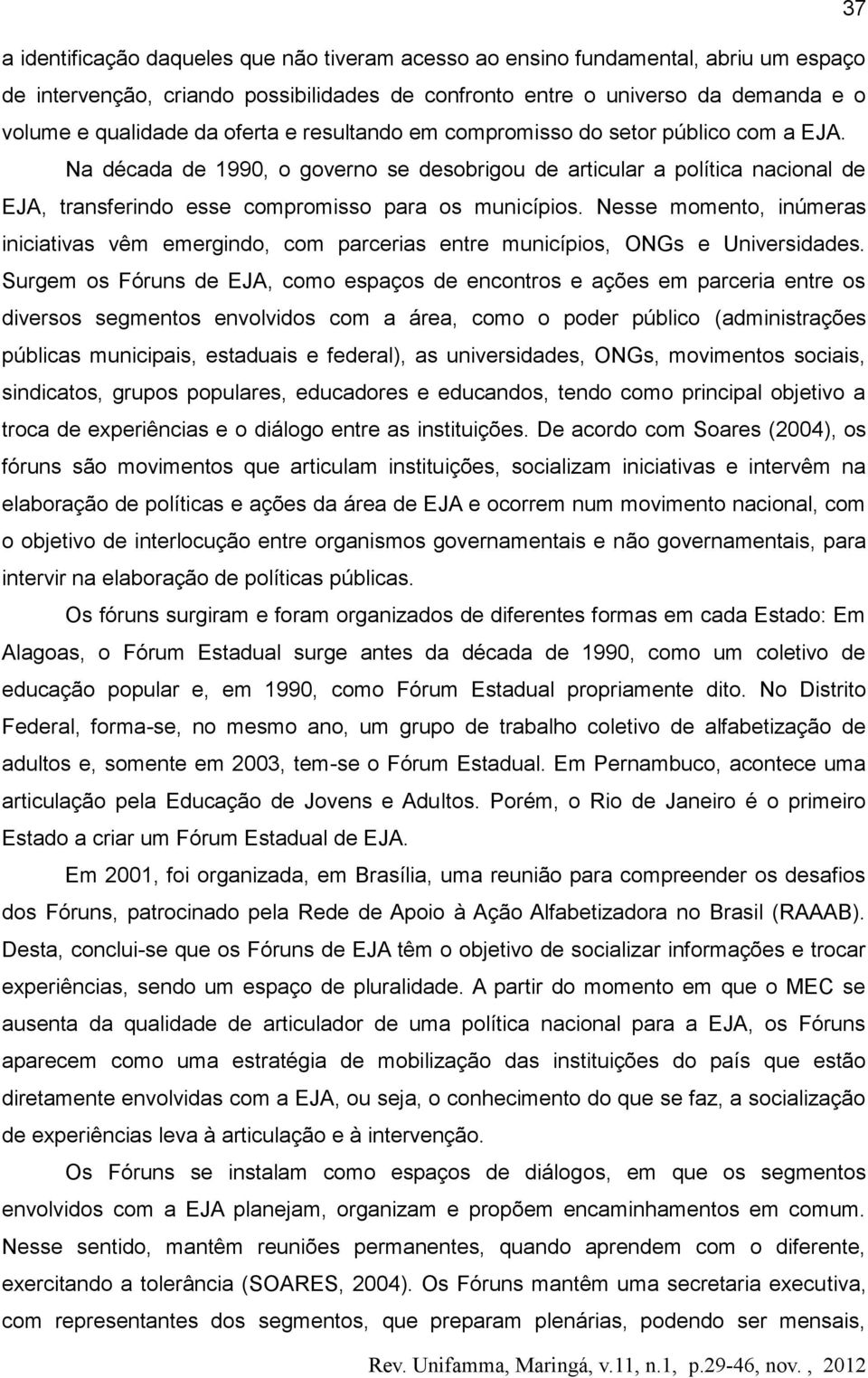 37

a identificação daqueles que não tiveram acesso ao ensino fundamental, abriu um espaço de intervenção, criando possibilidades de confronto entre o universo da demanda e o volume e qualidade da oferta e resultando em compromisso do setor público com a EJA.

Na década de 1990, o governo se desobrigou de articular a política nacional de EJA, transferindo esse compromisso para os municípios. Nesse momento, inúmeras iniciativas vêm emergindo, com parcerias entre municípios, ONGs e Universidades. Surgem os Fóruns de EJA, como espaços de encontros e ações em parceria entre os diversos segmentos envolvidos com a área, como o poder público (administrações públicas municipais, estaduais e federal), as universidades, ONGs, movimentos sociais, sindicatos, grupos populares, educadores e educandos, tendo como principal objetivo a troca de experiências e o diálogo entre as instituições. De acordo com Soares (2004), os fóruns são movimentos que articulam instituições, socializam iniciativas e intervêm na elaboração de políticas e ações da área de EJA e ocorrem num movimento nacional, com o objetivo de interlocução entre organismos governamentais e não governamentais, para intervir na elaboração de políticas públicas.

Os fóruns surgiram e foram organizados de diferentes formas em cada Estado: Em Alagoas, o Fórum Estadual surge antes da década de 1990, como um coletivo de educação popular e, em 1990, como Fórum Estadual propriamente dito. No Distrito Federal, forma-se, no mesmo ano, um grupo de trabalho coletivo de alfabetização de adultos e, somente em 2003, tem-se o Fórum Estadual. Em Pernambuco, acontece uma articulação pela Educação de Jovens e Adultos. Porém, o Rio de Janeiro é o primeiro Estado a criar um Fórum Estadual de EJA.

Em 2001, foi organizada, em Brasília, uma reunião para compreender os desafios dos Fóruns, patrocinado pela Rede de Apoio à Ação Alfabetizadora no Brasil (RAAAB). Desta, conclui-se que os Fóruns de EJA têm o objetivo de socializar informações e trocar experiências, sendo um espaço de pluralidade. A partir do momento em que o MEC se ausenta da qualidade de articulador de uma política nacional para a EJA, os Fóruns aparecem como uma estratégia de mobilização das instituições do país que estão diretamente envolvidas com a EJA, ou seja, o conhecimento do que se faz, a socialização de experiências leva à articulação e à intervenção.

Os Fóruns se instalam como espaços de diálogos, em que os segmentos envolvidos com a EJA planejam, organizam e propõem encaminhamentos em comum. Nesse sentido, mantêm reuniões permanentes, quando aprendem com o diferente, exercitando a tolerância (SOARES, 2004). Os Fóruns mantêm uma secretaria executiva, com representantes dos segmentos, que preparam plenárias, podendo ser mensais,

Rev. Unifamma, Maringá, v.11, n.1, p.29-46, nov. , 2012